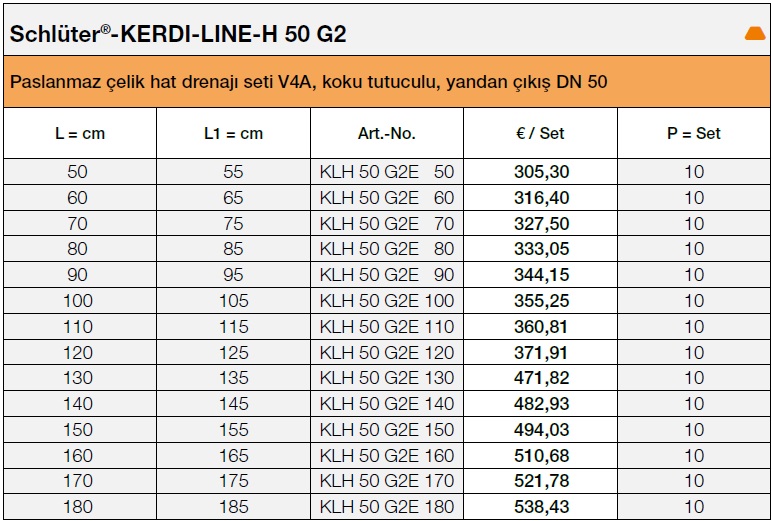 Schlüter®-KERDI-LINE-H 50 G2

Paslanmaz çelik hat drenajı seti V4A, koku tutuculu, yandan çıkış DN 50

| L = cm | L1 = cm | Art.-No. | € / Set | P = Set |
|---|---|---|---|---|
| 50 | 55 | KLH 50 G2E 50 | 305,30 | 10 |
| 60 | 65 | KLH 50 G2E 60 | 316,40 | 10 |
| 70 | 75 | KLH 50 G2E 70 | 327,50 | 10 |
| 80 | 85 | KLH 50 G2E 80 | 333,05 | 10 |
| 90 | 95 | KLH 50 G2E 90 | 344,15 | 10 |
| 100 | 105 | KLH 50 G2E 100 | 355,25 | 10 |
| 110 | 115 | KLH 50 G2E 110 | 360,81 | 10 |
| 120 | 125 | KLH 50 G2E 120 | 371,91 | 10 |
| 130 | 135 | KLH 50 G2E 130 | 471,82 | 10 |
| 140 | 145 | KLH 50 G2E 140 | 482,93 | 10 |
| 150 | 155 | KLH 50 G2E 150 | 494,03 | 10 |
| 160 | 165 | KLH 50 G2E 160 | 510,68 | 10 |
| 170 | 175 | KLH 50 G2E 170 | 521,78 | 10 |
| 180 | 185 | KLH 50 G2E 180 | 538,43 | 10 |